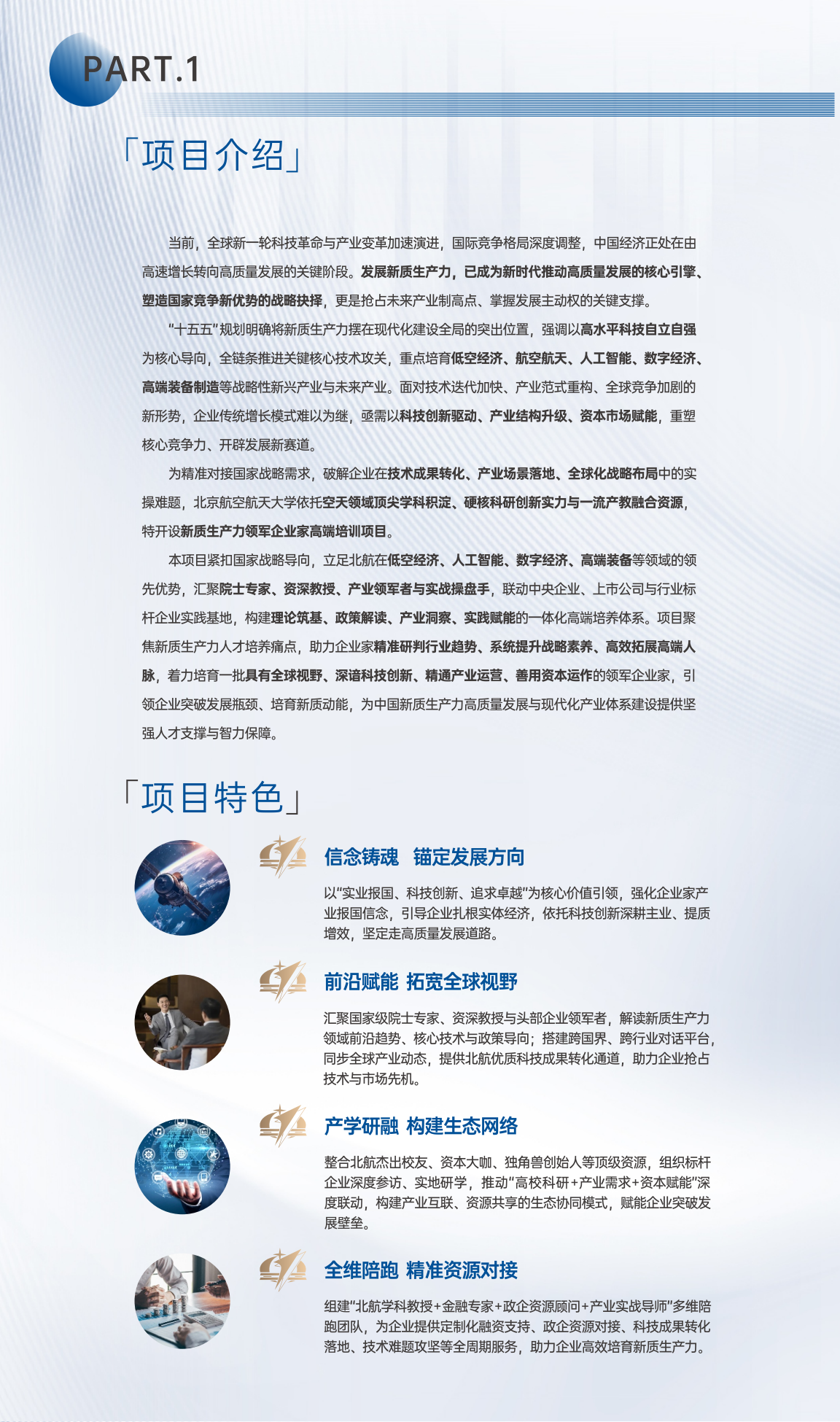 PART.1

「项目介绍」

当前，全球新一轮科技革命与产业变革加速演进，国际竞争格局深度调整，中国经济正处在由高速增长转向高质量发展的关键阶段。发展新质生产力，已成为新时代推动高质量发展的核心引擎、塑造国家竞争新优势的战略抉择，更是抢占未来产业制高点、掌握发展主动权的关键支撑。

“十五五”规划明确将新质生产力摆在现代化建设全局的突出位置，强调以高水平科技自立自强为核心导向，全链条推进关键核心技术攻关，重点培育低空经济、航空航天、人工智能、数字经济、高端装备制造等战略性新兴产业与未来产业。面对技术迭代加快、产业范式重构、全球竞争加剧的新形势，企业传统增长模式难以为继，亟需以科技创新驱动、产业结构升级、资本市场赋能，重塑核心竞争力、开辟发展新赛道。

为精准对接国家战略需求，破解企业在技术成果转化、产业场景落地、全球化战略布局中的实操难题，北京航空航天大学依托空天领域顶尖学科积淀、硬核科研创新实力与一流产教融合资源，特开设新质生产力领军企业家高端培训项目。

本项目紧扣国家战略导向，立足北航在低空经济、人工智能、数字经济、高端装备等领域的领先优势，汇聚院士专家、资深教授、产业领军者与实战操盘手，联动中央企业、上市公司与行业标杆企业实践基地，构建理论筑基、政策解读、产业洞察、实践赋能的一体化高端培养体系。项目聚焦新质生产力人才培养痛点，助力企业家精准研判行业趋势、系统提升战略素养、高效拓展高端人脉，着力培育一批具有全球视野、深谙科技创新、精通产业运营、善用资本运作的领军企业家，引领企业突破发展瓶颈、培育新质动能，为中国新质生产力高质量发展与现代化产业体系建设提供坚强人才支撑与智力保障。

「项目特色」

信念铸魂 锚定发展方向

以“实业报国、科技创新、追求卓越”为核心价值引领，强化企业家产业报国信念，引导企业扎根实体经济，依托科技创新深耕主业、提质增效，坚定走高质量发展道路。

前沿赋能 拓宽全球视野

汇聚国家级院士专家、资深教授与头部企业领军者，解读新质生产力领域前沿趋势、核心技术与政策导向；搭建跨国界、跨行业对话平台，同步全球产业动态，提供北航优质科技成果转化通道，助力企业抢占技术与市场先机。

产学研融 构建生态网络

整合北航杰出校友、资本大咖、独角兽创始人等顶级资源，组织标杆企业深度参访、实地研学，推动“高校科研+产业需求+资本赋能”深度联动，构建产业互联、资源共享的生态协同模式，赋能企业突破发展壁垒。

全维陪跑 精准资源对接

组建“北航学科教授+金融专家+政企资源顾问+产业实战导师”多维陪跑团队，为企业提供定制化融资支持、政企资源对接、科技成果转化落地、技术难题攻坚等全周期服务，助力企业高效培育新质生产力。